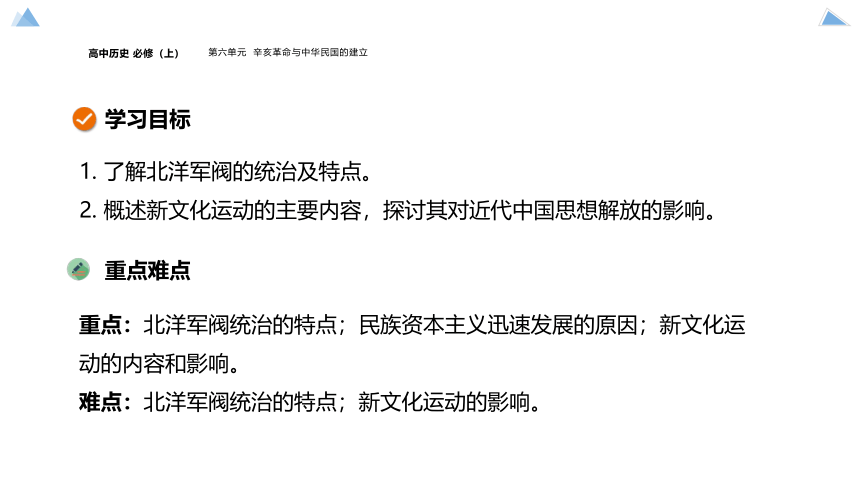 高中历史 必修（上）　第六单元　辛亥革命与中华民国的建立

学习目标

1. 了解北洋军阀的统治及特点。
2. 概述新文化运动的主要内容，探讨其对近代中国思想解放的影响。

重点难点

重点：北洋军阀统治的特点；民族资本主义迅速发展的原因；新文化运动的内容和影响。
难点：北洋军阀统治的特点；新文化运动的影响。